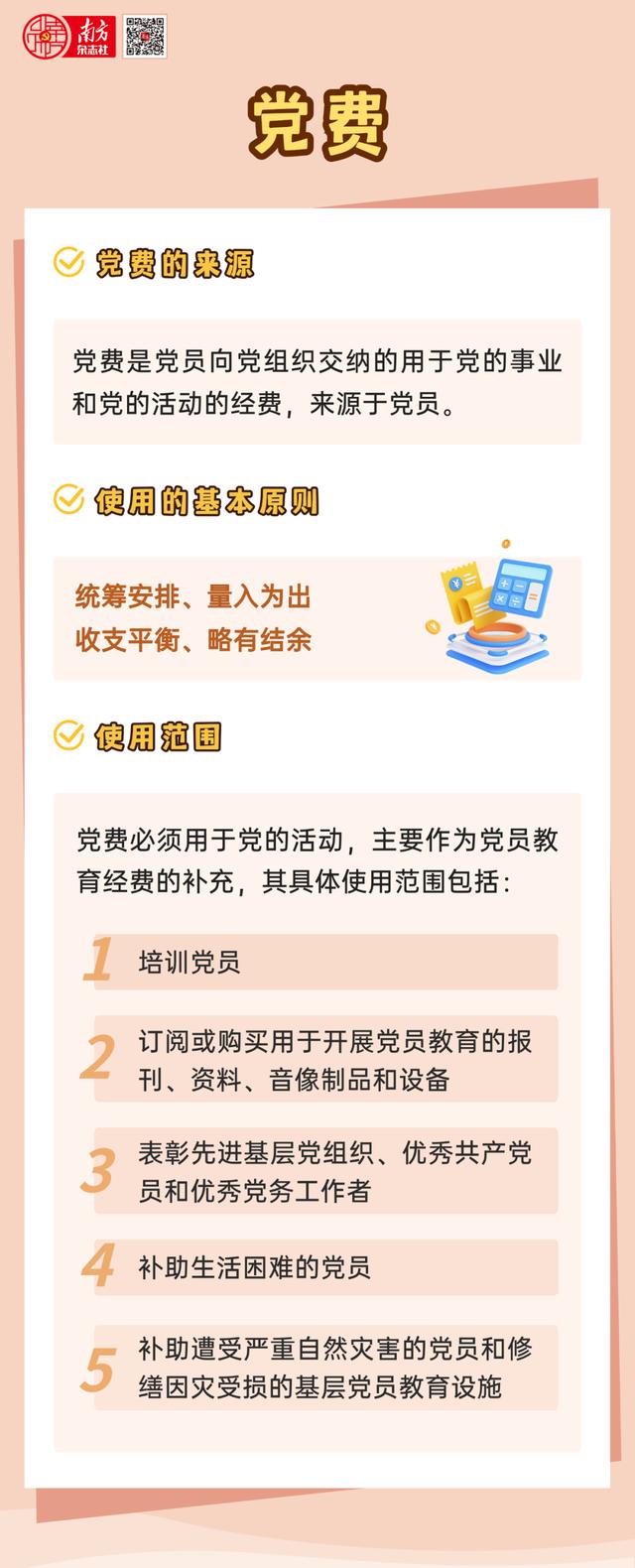 南方杂志社

党费

党费的来源

党费是党员向党组织交纳的用于党的事业和党的活动的经费，来源于党员。

使用的基本原则

统筹安排、量入为出
收支平衡、略有结余

使用范围

党费必须用于党的活动，主要作为党员教育经费的补充，其具体使用范围包括：

1 培训党员

2 订阅或购买用于开展党员教育的报刊、资料、音像制品和设备

3 表彰先进基层党组织、优秀共产党员和优秀党务工作者

4 补助生活困难的党员

5 补助遭受严重自然灾害的党员和修缮因灾受损的基层党员教育设施